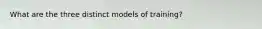 What are the three distinct models of training?